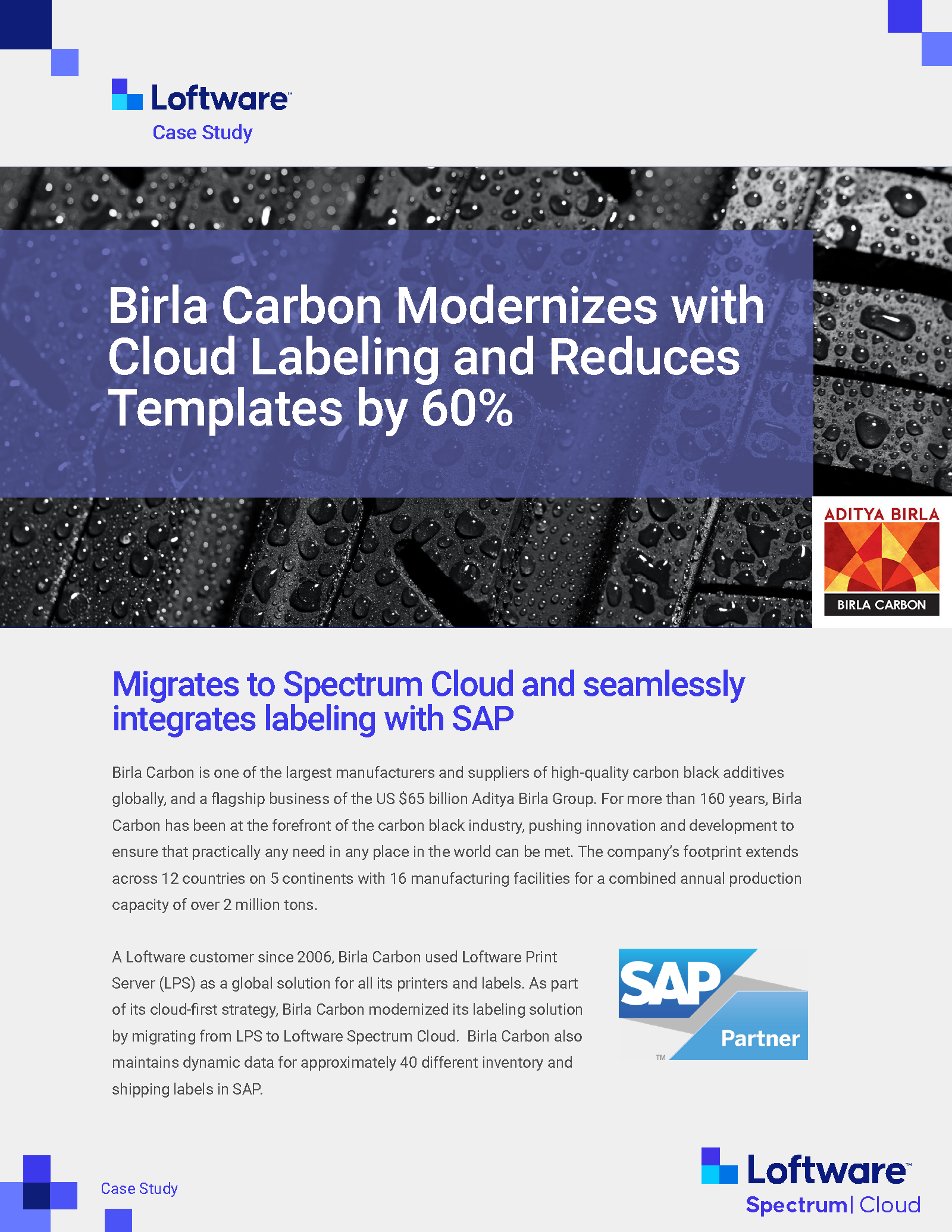 Loftware™
Case Study

Birla Carbon Modernizes with Cloud Labeling and Reduces Templates by 60%

ADITYA BIRLA
BIRLA CARBON

Migrates to Spectrum Cloud and seamlessly integrates labeling with SAP

Birla Carbon is one of the largest manufacturers and suppliers of high-quality carbon black additives globally, and a flagship business of the US $65 billion Aditya Birla Group. For more than 160 years, Birla Carbon has been at the forefront of the carbon black industry, pushing innovation and development to ensure that practically any need in any place in the world can be met. The company's footprint extends across 12 countries on 5 continents with 16 manufacturing facilities for a combined annual production capacity of over 2 million tons.

A Loftware customer since 2006, Birla Carbon used Loftware Print Server (LPS) as a global solution for all its printers and labels. As part of its cloud-first strategy, Birla Carbon modernized its labeling solution by migrating from LPS to Loftware Spectrum Cloud. Birla Carbon also maintains dynamic data for approximately 40 different inventory and shipping labels in SAP.

SAP
Partner
™

Case Study

Loftware™
Spectrum| Cloud